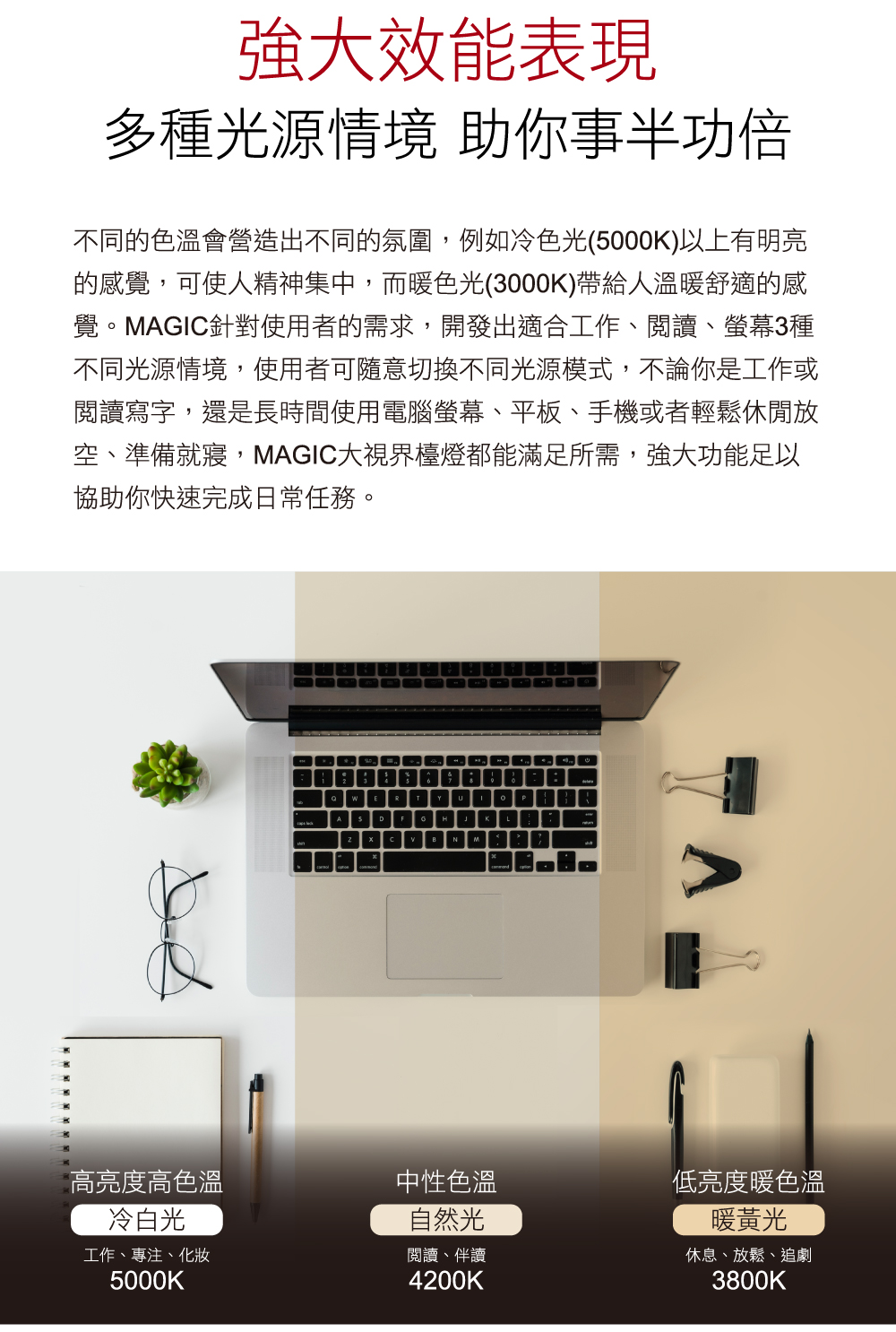 強大效能表現
多種光源情境 助你事半功倍

不同的色溫會營造出不同的氛圍，例如冷色光(5000K)以上有明亮的感覺，可使人精神集中，而暖色光(3000K)帶給人溫暖舒適的感覺。MAGIC針對使用者的需求，開發出適合工作、閱讀、螢幕3種不同光源情境，使用者可隨意切換不同光源模式，不論你是工作或閱讀寫字，還是長時間使用電腦螢幕、平板、手機或者輕鬆休閒放空、準備就寢，MAGIC大視界檯燈都能滿足所需，強大功能足以協助你快速完成日常任務。

高亮度高色溫
冷白光
工作、專注、化妝
5000K

中性色溫
自然光
閱讀、伴讀
4200K

低亮度暖色溫
暖黃光
休息、放鬆、追劇
3800K